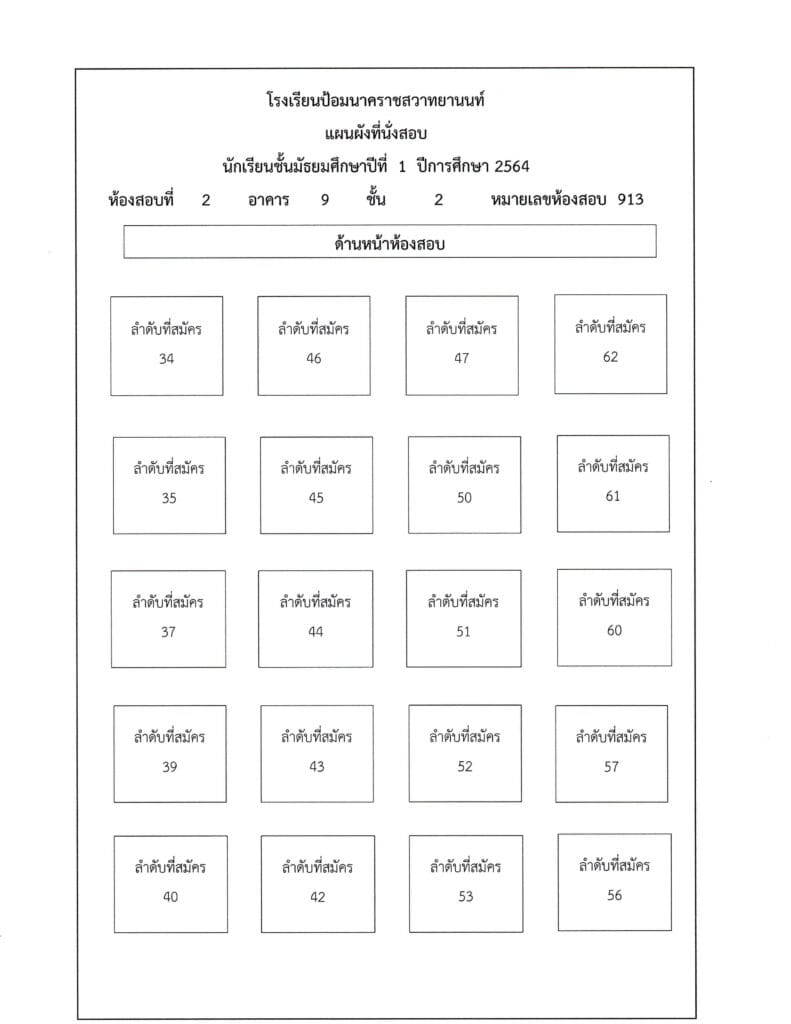 โรงเรียนป้อมนาคราชสวาทยานนท์
แผนผังที่นั่งสอบ
นักเรียนชั้นมัธยมศึกษาปีที่ 1 ปีการศึกษา 2564
ห้องสอบที่ 2 อาคาร 9 ชั้น 2 หมายเลขห้องสอบ 913

ด้านหน้าห้องสอบ

ลำดับที่สมัคร
34

ลำดับที่สมัคร
46

ลำดับที่สมัคร
47

ลำดับที่สมัคร
62

ลำดับที่สมัคร
35

ลำดับที่สมัคร
45

ลำดับที่สมัคร
50

ลำดับที่สมัคร
61

ลำดับที่สมัคร
37

ลำดับที่สมัคร
44

ลำดับที่สมัคร
51

ลำดับที่สมัคร
60

ลำดับที่สมัคร
39

ลำดับที่สมัคร
43

ลำดับที่สมัคร
52

ลำดับที่สมัคร
57

ลำดับที่สมัคร
40

ลำดับที่สมัคร
42

ลำดับที่สมัคร
53

ลำดับที่สมัคร
56